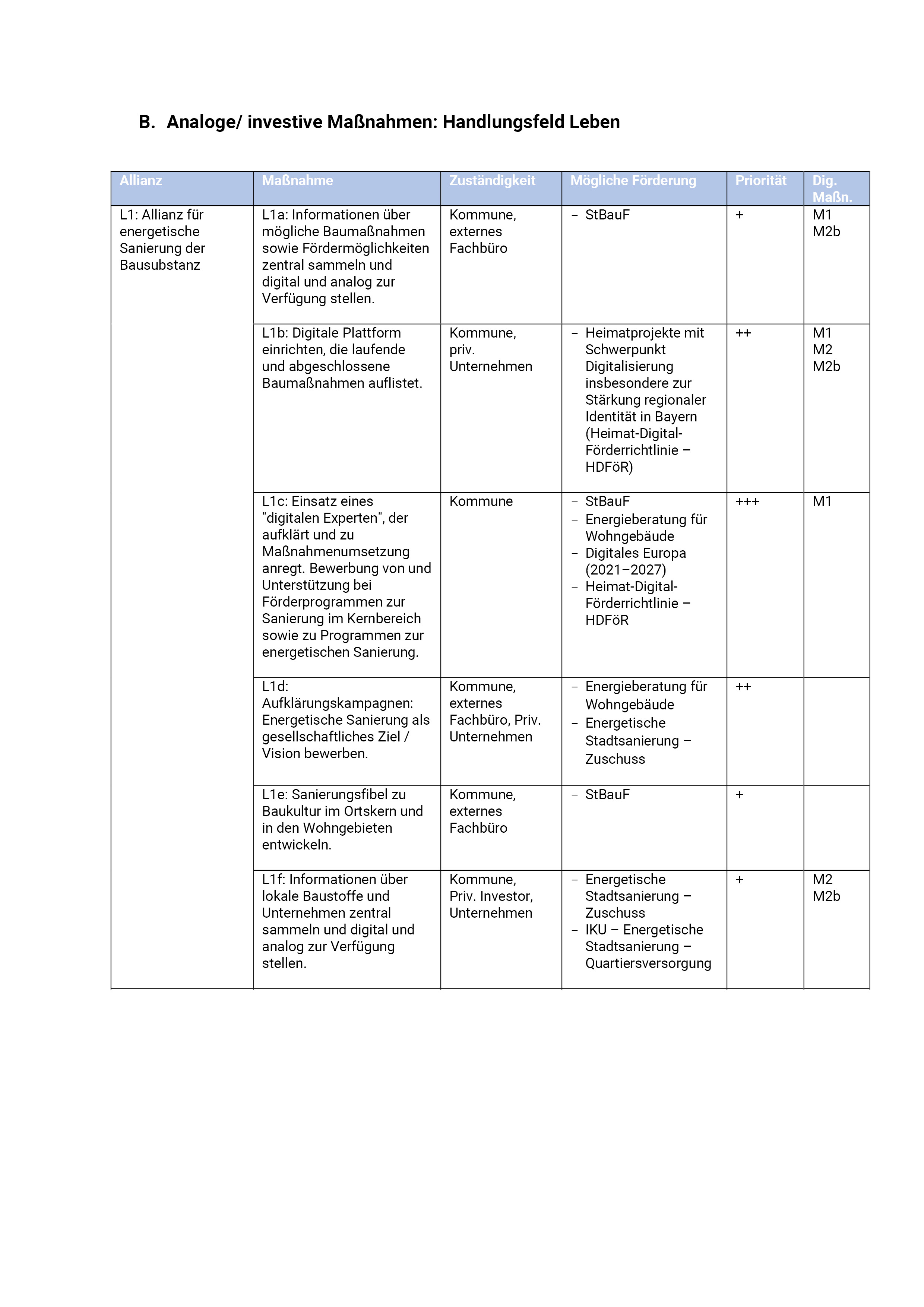 B. Analoge/ investive Maßnahmen: Handlungsfeld Leben

| Allianz | Maßnahme | Zuständigkeit | Mögliche Förderung | Priorität | Dig. Maßn. |
|---|---|---|---|---|---|
| L1: Allianz für energetische Sanierung der Bausubstanz | L1a: Informationen über mögliche Baumaßnahmen sowie Fördermöglichkeiten zentral sammeln und digital und analog zur Verfügung stellen. | Kommune, externes Fachbüro | – StBauF | + | M1 M2b |
| | L1b: Digitale Plattform einrichten, die laufende und abgeschlossene Baumaßnahmen auflistet. | Kommune, priv. Unternehmen | – Heimatprojekte mit Schwerpunkt Digitalisierung insbesondere zur Stärkung regionaler Identität in Bayern (Heimat-Digital-Förderrichtlinie – HDFöR) | ++ | M1 M2 M2b |
| | L1c: Einsatz eines "digitalen Experten", der aufklärt und zu Maßnahmenumsetzung anregt. Bewerbung von und Unterstützung bei Förderprogrammen zur Sanierung im Kernbereich sowie zu Programmen zur energetischen Sanierung. | Kommune | – StBauF – Energieberatung für Wohngebäude – Digitales Europa (2021–2027) – Heimat-Digital-Förderrichtlinie – HDFöR | +++ | M1 |
| | L1d: Aufklärungskampagnen: Energetische Sanierung als gesellschaftliches Ziel / Vision bewerben. | Kommune, externes Fachbüro, Priv. Unternehmen | – Energieberatung für Wohngebäude – Energetische Stadtsanierung – Zuschuss | ++ | |
| | L1e: Sanierungsfibel zu Baukultur im Ortskern und in den Wohngebieten entwickeln. | Kommune, externes Fachbüro | – StBauF | + | |
| | L1f: Informationen über lokale Baustoffe und Unternehmen zentral sammeln und digital und analog zur Verfügung stellen. | Kommune, Priv. Investor, Unternehmen | – Energetische Stadtsanierung – Zuschuss – IKU – Energetische Stadtsanierung – Quartiersversorgung | + | M2 M2b |